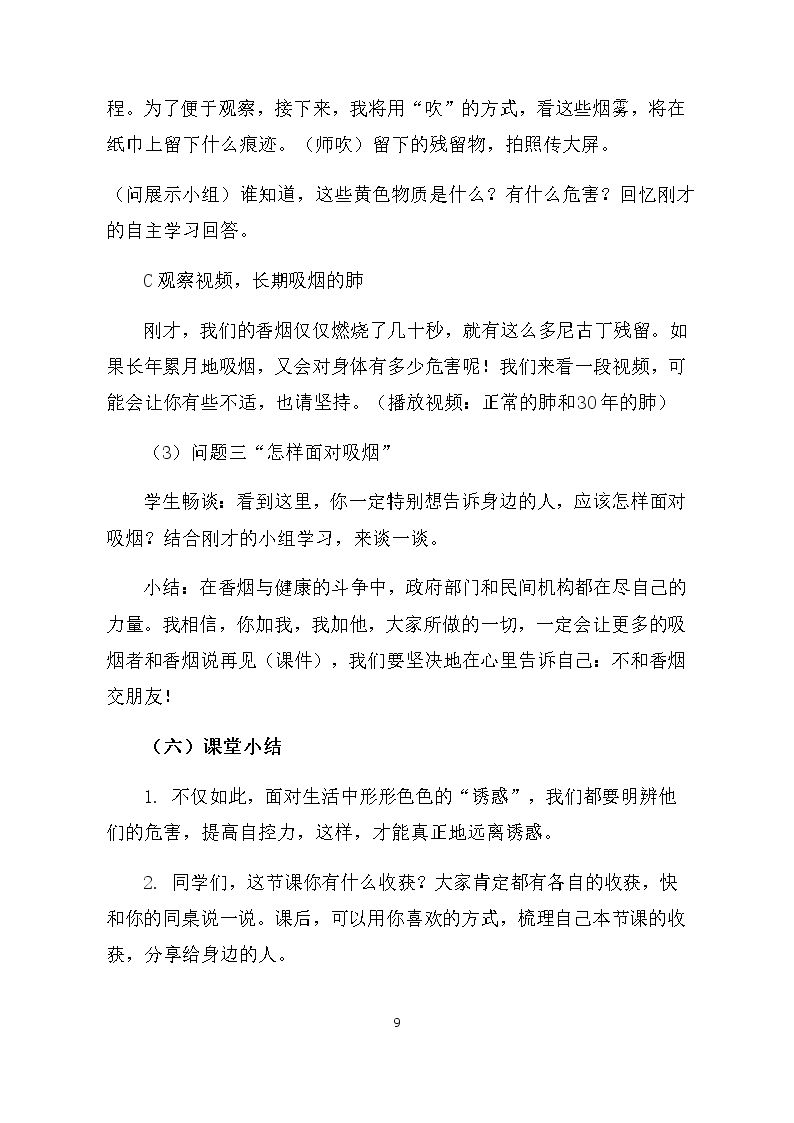 程。为了便于观察，接下来，我将用“吹”的方式，看这些烟雾，将在纸巾上留下什么痕迹。（师吹）留下的残留物，拍照传大屏。

（问展示小组）谁知道，这些黄色物质是什么？有什么危害？回忆刚才的自主学习回答。

C观察视频，长期吸烟的肺

刚才，我们的香烟仅仅燃烧了几十秒，就有这么多尼古丁残留。如果长年累月地吸烟，又会对身体有多少危害呢！我们来看一段视频，可能会让你有些不适，也请坚持。（播放视频：正常的肺和30年的肺）

（3）问题三“怎样面对吸烟”

学生畅谈：看到这里，你一定特别想告诉身边的人，应该怎样面对吸烟？结合刚才的小组学习，来谈一谈。

小结：在香烟与健康的斗争中，政府部门和民间机构都在尽自己的力量。我相信，你加我，我加他，大家所做的一切，一定会让更多的吸烟者和香烟说再见（课件），我们要坚决地在心里告诉自己：不和香烟交朋友！

（六）课堂小结

1.不仅如此，面对生活中形形色色的“诱惑”，我们都要明辨他们的危害，提高自控力，这样，才能真正地远离诱惑。

2.同学们，这节课你有什么收获？大家肯定都有各自的收获，快和你的同桌说一说。课后，可以用你喜欢的方式，梳理自己本节课的收获，分享给身边的人。

9